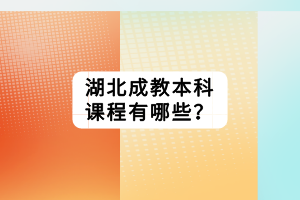 湖北成教本科课程有哪些?